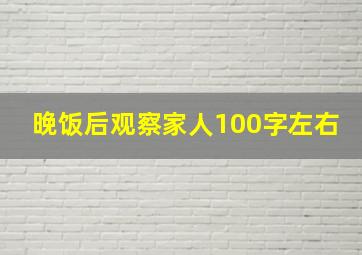 晚饭后观察家人100字左右